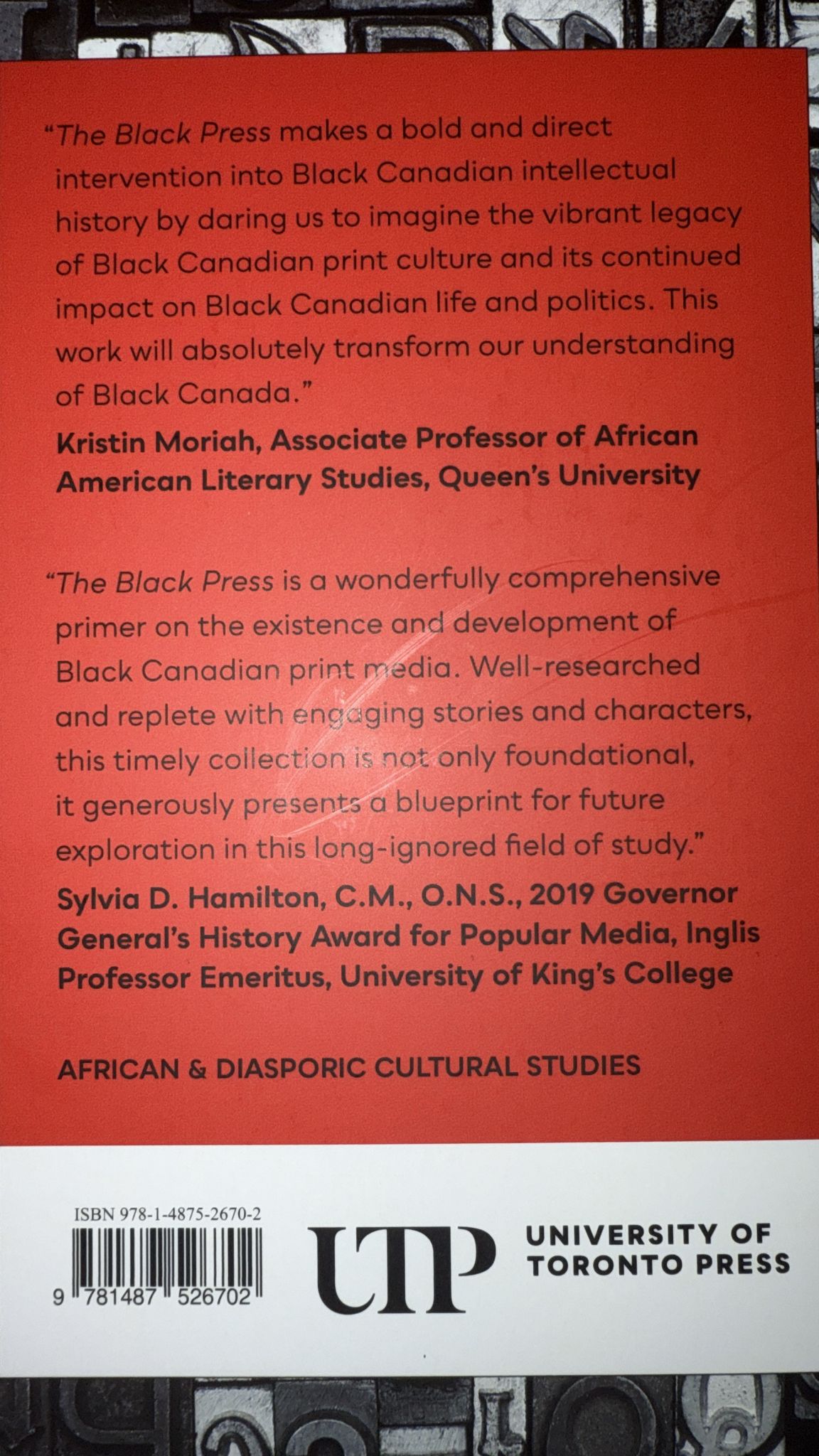 "The Black Press makes a bold and direct intervention into Black Canadian intellectual history by daring us to imagine the vibrant legacy of Black Canadian print culture and its continued impact on Black Canadian life and politics. This work will absolutely transform our understanding of Black Canada."

Kristin Moriah, Associate Professor of African American Literary Studies, Queen's University

"The Black Press is a wonderfully comprehensive primer on the existence and development of Black Canadian print media. Well-researched and replete with engaging stories and characters, this timely collection is not only foundational, it generously presents a blueprint for future exploration in this long-ignored field of study."

Sylvia D. Hamilton, C.M., O.N.S., 2019 Governor General's History Award for Popular Media, Inglis Professor Emeritus, University of King's College

AFRICAN & DIASPORIC CULTURAL STUDIES

ISBN 978-1-4875-2670-2

9 781487 526702

UTP

UNIVERSITY OF
TORONTO PRESS